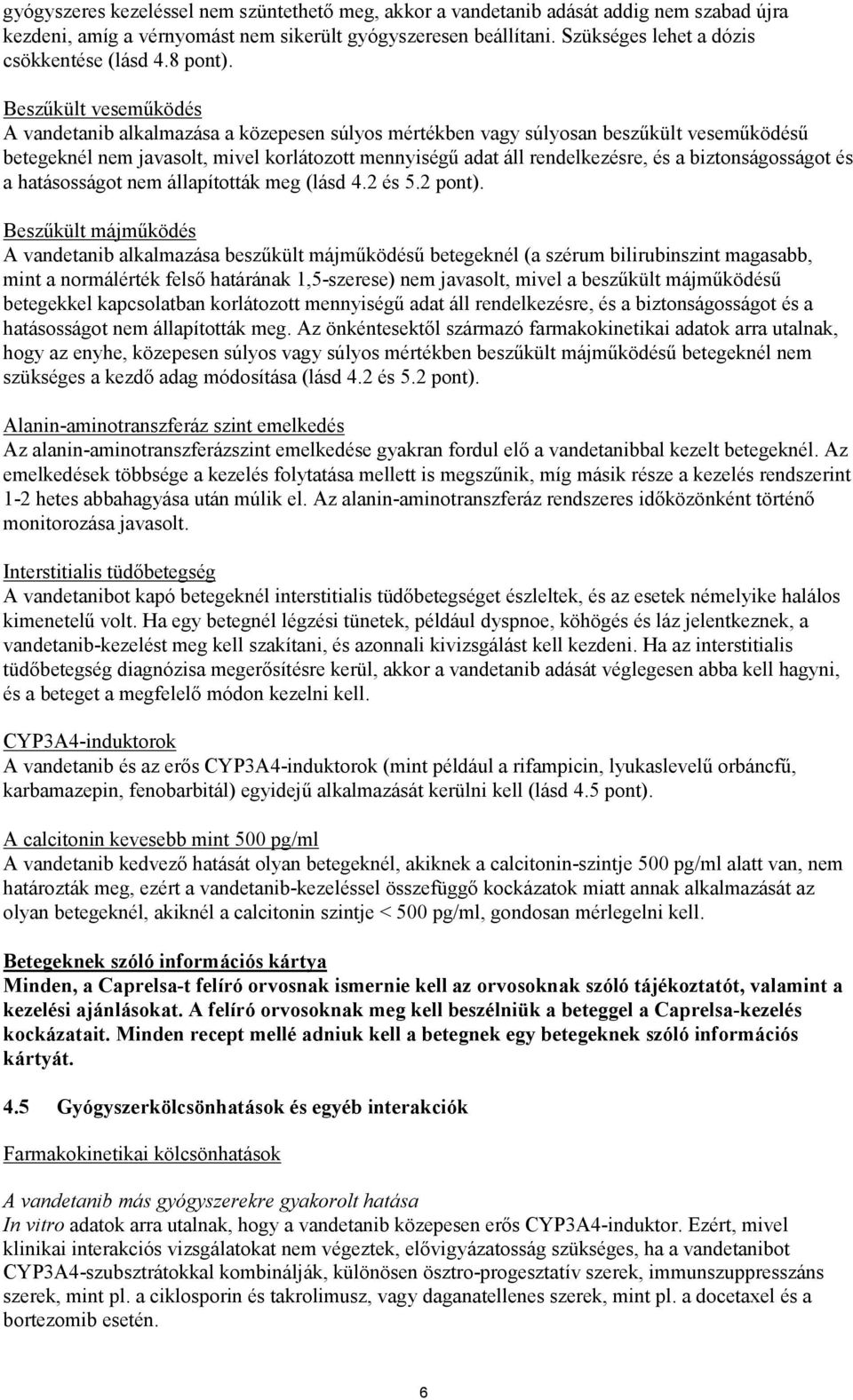 gyógyszeres kezeléssel nem szüntethető meg, akkor a vandetanib adását addig nem szabad újra kezdeni, amíg a vérnyomást nem sikerült gyógyszeresen beállítani. Szükséges lehet a dózis csökkentése (lásd 4.8 pont).

Beszűkült veseműködés
A vandetanib alkalmazása a közepesen súlyos mértékben vagy súlyosan beszűkült veseműködésű betegeknél nem javasolt, mivel korlátozott mennyiségű adat áll rendelkezésre, és a biztonságosságot és a hatásosságot nem állapították meg (lásd 4.2 és 5.2 pont).

Beszűkült májműködés
A vandetanib alkalmazása beszűkült májműködésű betegeknél (a szérum bilirubinszint magasabb, mint a normálérték felső határának 1,5-szerese) nem javasolt, mivel a beszűkült májműködésű betegekkel kapcsolatban korlátozott mennyiségű adat áll rendelkezésre, és a biztonságosságot és a hatásosságot nem állapították meg. Az önkéntesektől származó farmakokinetikai adatok arra utalnak, hogy az enyhe, közepesen súlyos vagy súlyos mértékben beszűkült májműködésű betegeknél nem szükséges a kezdő adag módosítása (lásd 4.2 és 5.2 pont).

Alanin-aminotranszferáz szint emelkedés
Az alanin-aminotranszferázszint emelkedése gyakran fordul elő a vandetanibbal kezelt betegeknél. Az emelkedések többsége a kezelés folytatása mellett is megszűnik, míg másik része a kezelés rendszerint 1-2 hetes abbahagyása után múlik el. Az alanin-aminotranszferáz rendszeres időközönként történő monitorozása javasolt.

Interstitialis tüdőbetegség
A vandetanibot kapó betegeknél interstitialis tüdőbetegséget észleltek, és az esetek némelyike halálos kimenetelű volt. Ha egy betegnél légzési tünetek, például dyspnoe, köhögés és láz jelentkeznek, a vandetanib-kezelést meg kell szakítani, és azonnali kivizsgálást kell kezdeni. Ha az interstitialis tüdőbetegség diagnózisa megerősítésre kerül, akkor a vandetanib adását véglegesen abba kell hagyni, és a beteget a megfelelő módon kezelni kell.

CYP3A4-induktorok
A vandetanib és az erős CYP3A4-induktorok (mint például a rifampicin, lyukaslevelű orbáncfű, karbamazepin, fenobarbitál) egyidejű alkalmazását kerülni kell (lásd 4.5 pont).

A calcitonin kevesebb mint 500 pg/ml
A vandetanib kedvező hatását olyan betegeknél, akiknek a calcitonin-szintje 500 pg/ml alatt van, nem határozták meg, ezért a vandetanib-kezeléssel összefüggő kockázatok miatt annak alkalmazását az olyan betegeknél, akiknél a calcitonin szintje < 500 pg/ml, gondosan mérlegelni kell.

Betegeknek szóló információs kártya
Minden, a Caprelsa-t felíró orvosnak ismernie kell az orvosoknak szóló tájékoztatót, valamint a kezelési ajánlásokat. A felíró orvosoknak meg kell beszélniük a beteggel a Caprelsa-kezelés kockázatait. Minden recept mellé adniuk kell a betegnek egy betegeknek szóló információs kártyát.

4.5 Gyógyszerkölcsönhatások és egyéb interakciók

Farmakokinetikai kölcsönhatások

A vandetanib más gyógyszerekre gyakorolt hatása
In vitro adatok arra utalnak, hogy a vandetanib közepesen erős CYP3A4-induktor. Ezért, mivel klinikai interakciós vizsgálatokat nem végeztek, elővigyázatosság szükséges, ha a vandetanibot CYP3A4-szubsztrátokkal kombinálják, különösen ösztro-progesztatív szerek, immunszuppresszáns szerek, mint pl. a ciklosporin és takrolimusz, vagy daganatellenes szerek, mint pl. a docetaxel és a bortezomib esetén.

6